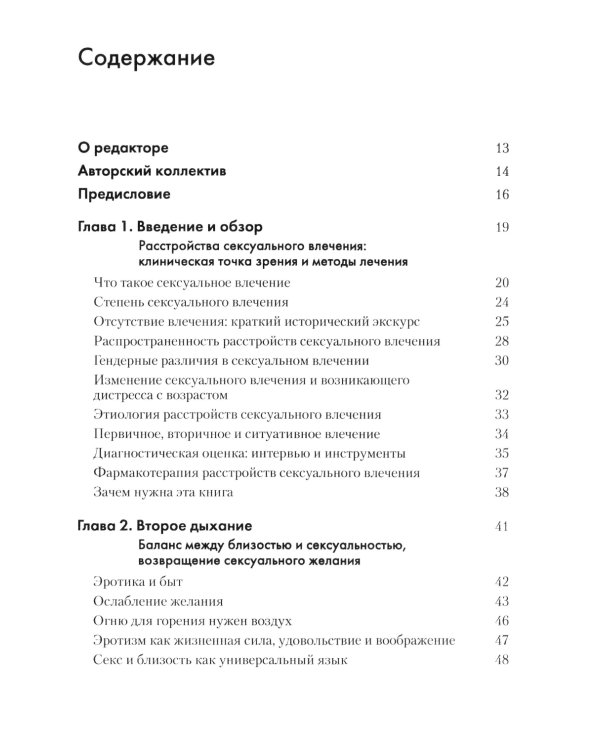 Содержание

О редакторе 13

Авторский коллектив 14

Предисловие 16

Глава 1. Введение и обзор 19
Расстройства сексуального влечения: клиническая точка зрения и методы лечения

Что такое сексуальное влечение 20
Степень сексуального влечения 24
Отсутствие влечения: краткий исторический экскурс 25
Распространенность расстройств сексуального влечения 28
Гендерные различия в сексуальном влечении 30
Изменение сексуального влечения и возникающего дистресса с возрастом 32
Этиология расстройств сексуального влечения 33
Первичное, вторичное и ситуативное влечение 34
Диагностическая оценка: интервью и инструменты 35
Фармакотерапия расстройств сексуального влечения 37
Зачем нужна эта книга 38

Глава 2. Второе дыхание 41
Баланс между близостью и сексуальностью, возвращение сексуального желания

Эротика и быт 42
Ослабление желания 43
Огню для горения нужен воздух 46
Эротизм как жизненная сила, удовольствие и воображение 47
Секс и близость как универсальный язык 48